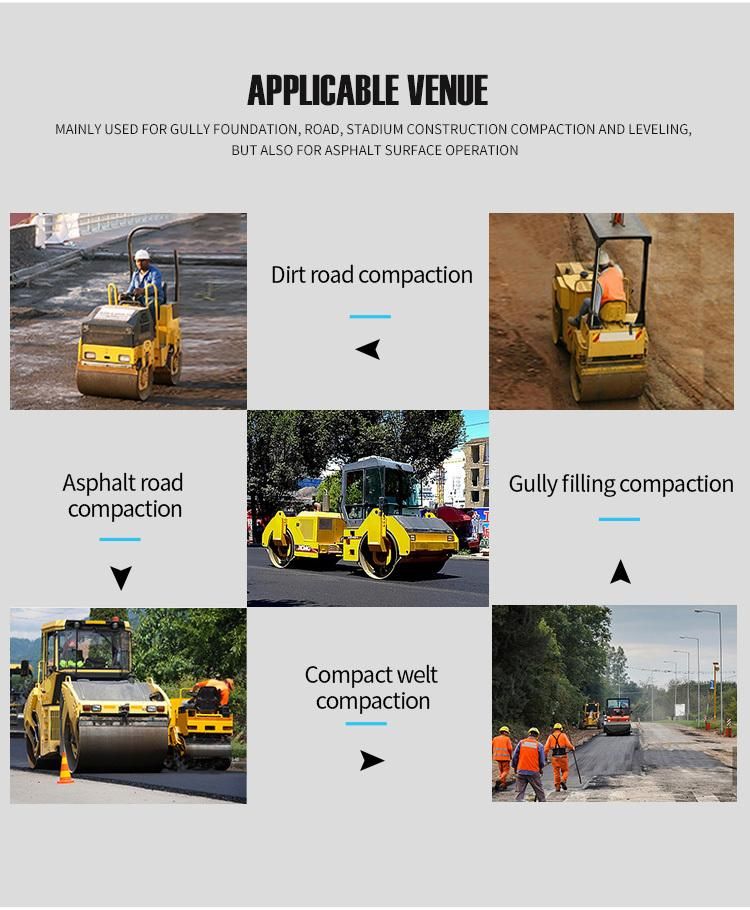 APPLICABLE VENUE

MAINLY USED FOR GULLY FOUNDATION, ROAD, STADIUM CONSTRUCTION COMPACTION AND LEVELING, BUT ALSO FOR ASPHALT SURFACE OPERATION

Dirt road compaction

Asphalt road compaction

Gully filling compaction

Compact welt compaction